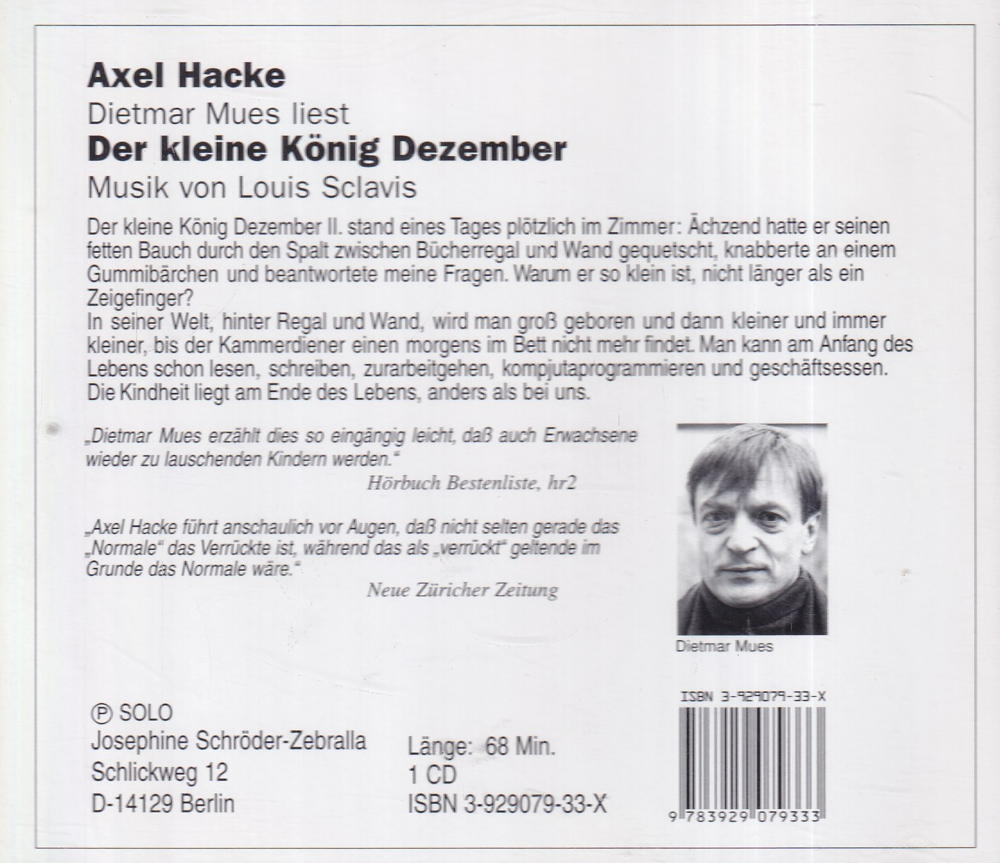 Axel Hacke

Dietmar Mues liest

Der kleine König Dezember

Musik von Louis Sclavis

Der kleine König Dezember II. stand eines Tages plötzlich im Zimmer: Ächzend hatte er seinen fetten Bauch durch den Spalt zwischen Bücherregal und Wand gequetscht, knabberte an einem Gummibärchen und beantwortete meine Fragen. Warum er so klein ist, nicht länger als ein Zeigefinger?
In seiner Welt, hinter Regal und Wand, wird man groß geboren und dann kleiner und immer kleiner, bis der Kammerdiener einen morgens im Bett nicht mehr findet. Man kann am Anfang des Lebens schon lesen, schreiben, zurarbeitgehen, kompjutaprogrammieren und geschäftsessen. Die Kindheit liegt am Ende des Lebens, anders als bei uns.

„Dietmar Mues erzählt dies so eingängig leicht, daß auch Erwachsene wieder zu lauschenden Kindern werden."

Hörbuch Bestenliste, hr2

„Axel Hacke führt anschaulich vor Augen, daß nicht selten gerade das „Normale" das Verrückte ist, während das als „verrückt" geltende im Grunde das Normale wäre."

Neue Züricher Zeitung

Dietmar Mues

℗ SOLO
Josephine Schröder-Zebralla
Schlickweg 12
D-14129 Berlin

Länge: 68 Min.
1 CD
ISBN 3-929079-33-X

ISBN 3-929079-33-X

9 783929 079333